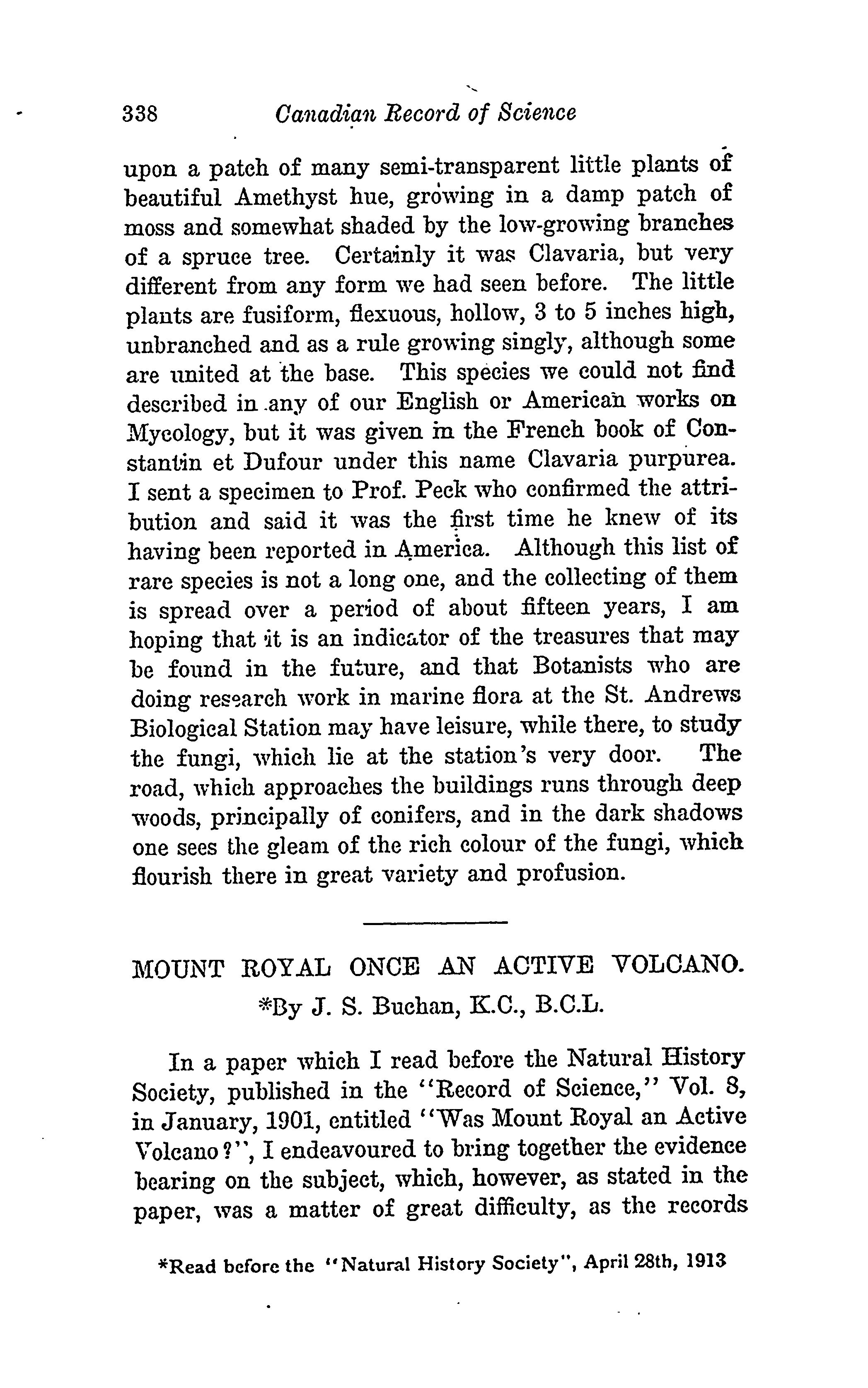 338 Canadian Record of Science

upon a patch of many semi-transparent little plants of beautiful Amethyst hue, growing in a damp patch of moss and somewhat shaded by the low-growing branches of a spruce tree. Certainly it was Clavaria, but very different from any form we had seen before. The little plants are fusiform, flexuous, hollow, 3 to 5 inches high, unbranched and as a rule growing singly, although some are united at the base. This species we could not find described in any of our English or American works on Mycology, but it was given in the French book of Constantin et Dufour under this name Clavaria purpurea. I sent a specimen to Prof. Peck who confirmed the attribution and said it was the first time he knew of its having been reported in America. Although this list of rare species is not a long one, and the collecting of them is spread over a period of about fifteen years, I am hoping that it is an indicator of the treasures that may be found in the future, and that Botanists who are doing research work in marine flora at the St. Andrews Biological Station may have leisure, while there, to study the fungi, which lie at the station's very door. The road, which approaches the buildings runs through deep woods, principally of conifers, and in the dark shadows one sees the gleam of the rich colour of the fungi, which flourish there in great variety and profusion.

MOUNT ROYAL ONCE AN ACTIVE VOLCANO.
*By J. S. Buchan, K.C., B.C.L.

In a paper which I read before the Natural History Society, published in the "Record of Science," Vol. 8, in January, 1901, entitled "Was Mount Royal an Active Volcano?", I endeavoured to bring together the evidence bearing on the subject, which, however, as stated in the paper, was a matter of great difficulty, as the records

*Read before the "Natural History Society", April 28th, 1913